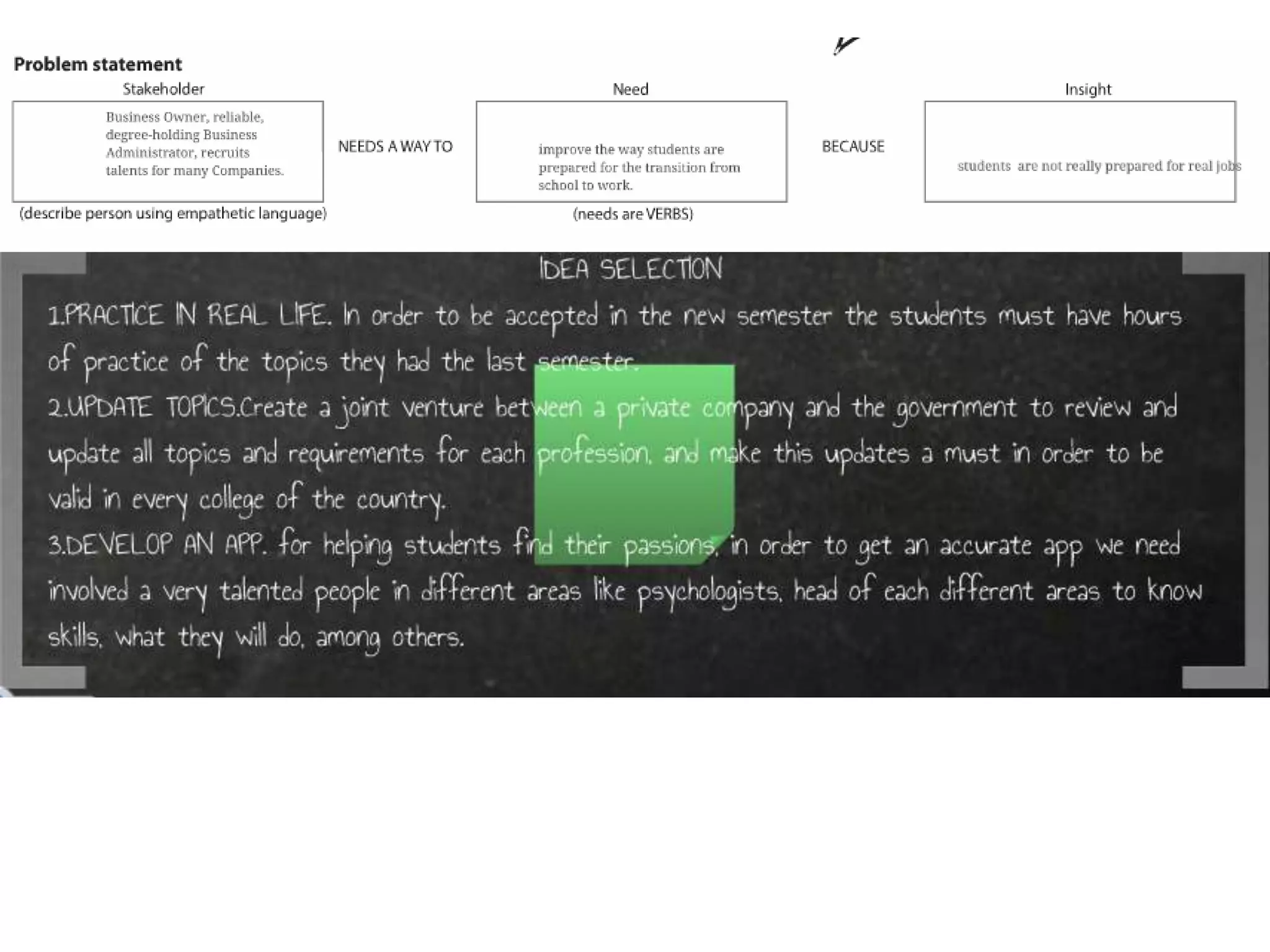 Problem statement

Stakeholder

Business Owner, reliable, degree-holding Business Administrator, recruits talents for many Companies.

(describe person using empathetic language)

NEEDS A WAY TO

Need

improve the way students are prepared for the transition from school to work.

(needs are VERBS)

BECAUSE

Insight

students are not really prepared for real jobs

IDEA SELECTION

1.PRACTICE IN REAL LIFE. In order to be accepted in the new semester the students must have hours of practice of the topics they had the last semester.

2.UPDATE TOPICS.Create a joint venture between a private company and the government to review and update all topics and requirements for each profession, and make this updates a must in order to be valid in every college of the country.

3.DEVELOP AN APP. for helping students find their passions, in order to get an accurate app we need involved a very talented people in different areas like psychologists, head of each different areas to know skills, what they will do, among others.